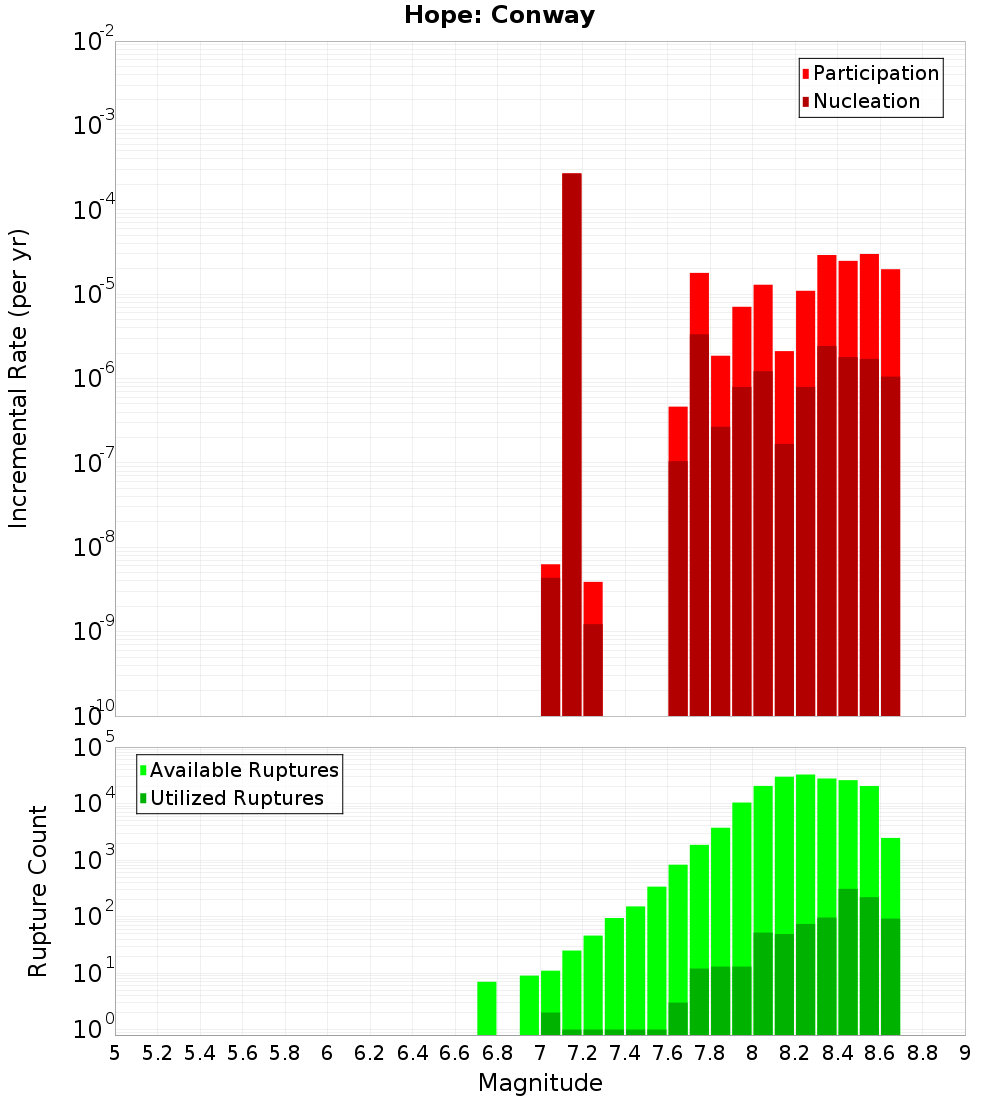 Hope: Conway

Participation
Nucleation

Incremental Rate (per yr)

$10^{-2}$
$10^{-3}$
$10^{-4}$
$10^{-5}$
$10^{-6}$
$10^{-7}$
$10^{-8}$
$10^{-9}$
$10^{-10}$

Available Ruptures
Utilized Ruptures

Rupture Count

$10^{5}$
$10^{4}$
$10^{3}$
$10^{2}$
$10^{1}$
$10^{0}$

5 5.2 5.4 5.6 5.8 6 6.2 6.4 6.6 6.8 7 7.2 7.4 7.6 7.8 8 8.2 8.4 8.6 8.8 9

Magnitude